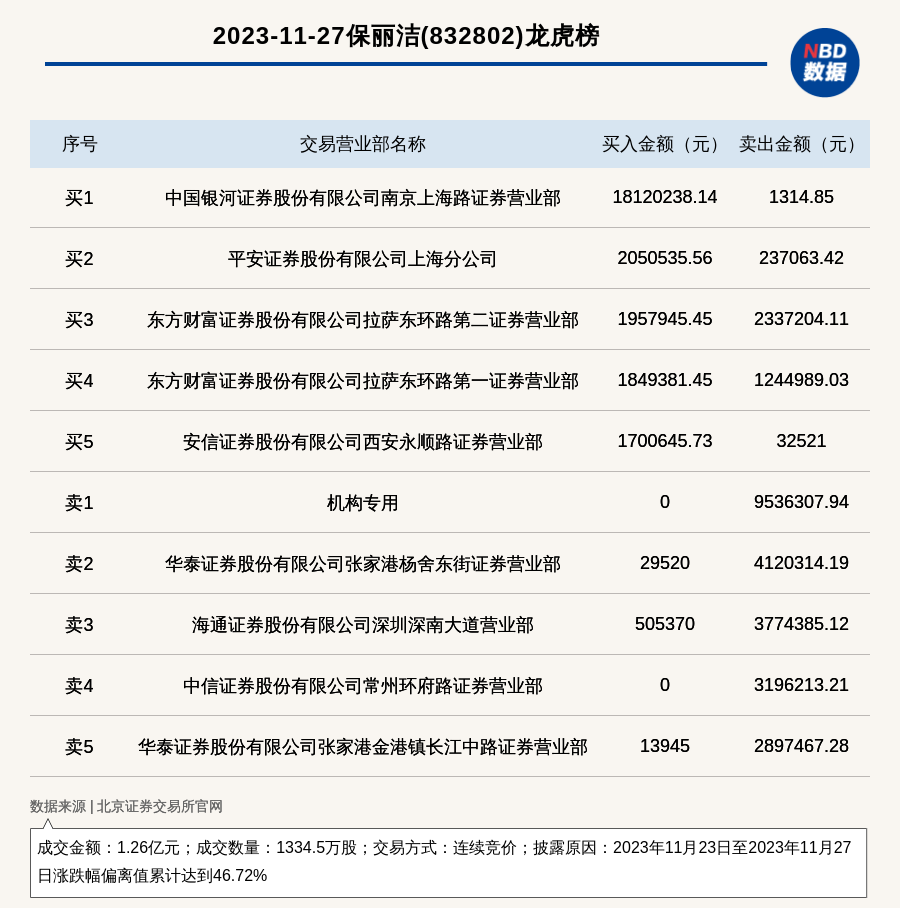 2023-11-27保丽洁(832802)龙虎榜

NBD
数据

| 序号 | 交易营业部名称 | 买入金额（元） | 卖出金额（元） |
|---|---|---|---|
| 买1 | 中国银河证券股份有限公司南京上海路证券营业部 | 18120238.14 | 1314.85 |
| 买2 | 平安证券股份有限公司上海分公司 | 2050535.56 | 237063.42 |
| 买3 | 东方财富证券股份有限公司拉萨东环路第二证券营业部 | 1957945.45 | 2337204.11 |
| 买4 | 东方财富证券股份有限公司拉萨东环路第一证券营业部 | 1849381.45 | 1244989.03 |
| 买5 | 安信证券股份有限公司西安永顺路证券营业部 | 1700645.73 | 32521 |
| 卖1 | 机构专用 | 0 | 9536307.94 |
| 卖2 | 华泰证券股份有限公司张家港杨舍东街证券营业部 | 29520 | 4120314.19 |
| 卖3 | 海通证券股份有限公司深圳深南大道营业部 | 505370 | 3774385.12 |
| 卖4 | 中信证券股份有限公司常州环府路证券营业部 | 0 | 3196213.21 |
| 卖5 | 华泰证券股份有限公司张家港金港镇长江中路证券营业部 | 13945 | 2897467.28 |

数据来源 | 北京证券交易所官网

成交金额：1.26亿元；成交数量：1334.5万股；交易方式：连续竞价；披露原因：2023年11月23日至2023年11月27日涨跌幅偏离值累计达到46.72%